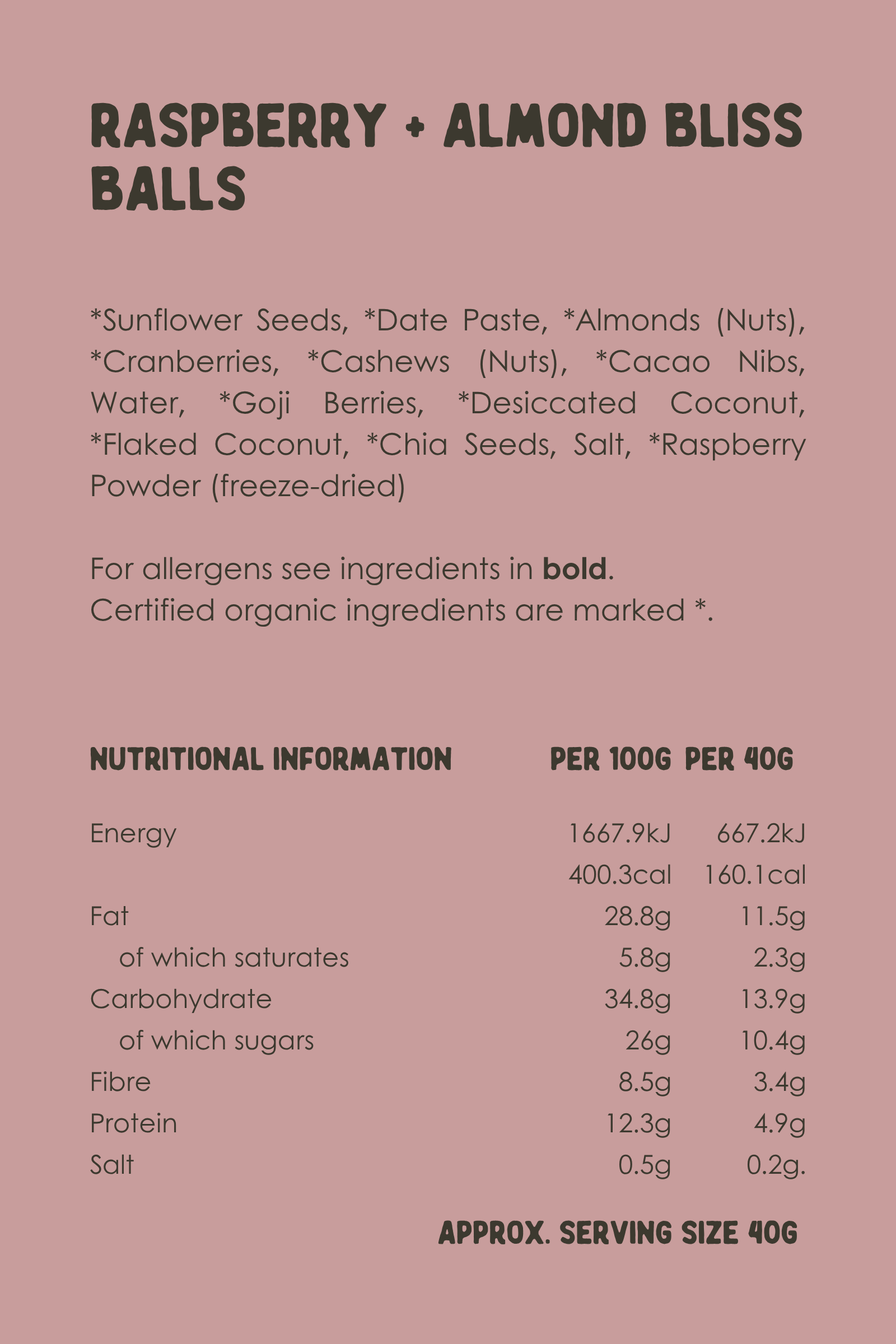 RASPBERRY + ALMOND BLISS BALLS

*Sunflower Seeds, *Date Paste, *Almonds (Nuts), *Cranberries, *Cashews (Nuts), *Cacao Nibs, Water, *Goji Berries, *Desiccated Coconut, *Flaked Coconut, *Chia Seeds, Salt, *Raspberry Powder (freeze-dried)

For allergens see ingredients in **bold**.
Certified organic ingredients are marked *.

| NUTRITIONAL INFORMATION | PER 100G | PER 40G |
|---|---|---|
| Energy | 1667.9kJ | 667.2kJ |
| | 400.3cal | 160.1cal |
| Fat | 28.8g | 11.5g |
| of which saturates | 5.8g | 2.3g |
| Carbohydrate | 34.8g | 13.9g |
| of which sugars | 26g | 10.4g |
| Fibre | 8.5g | 3.4g |
| Protein | 12.3g | 4.9g |
| Salt | 0.5g | 0.2g. |

APPROX. SERVING SIZE 40G